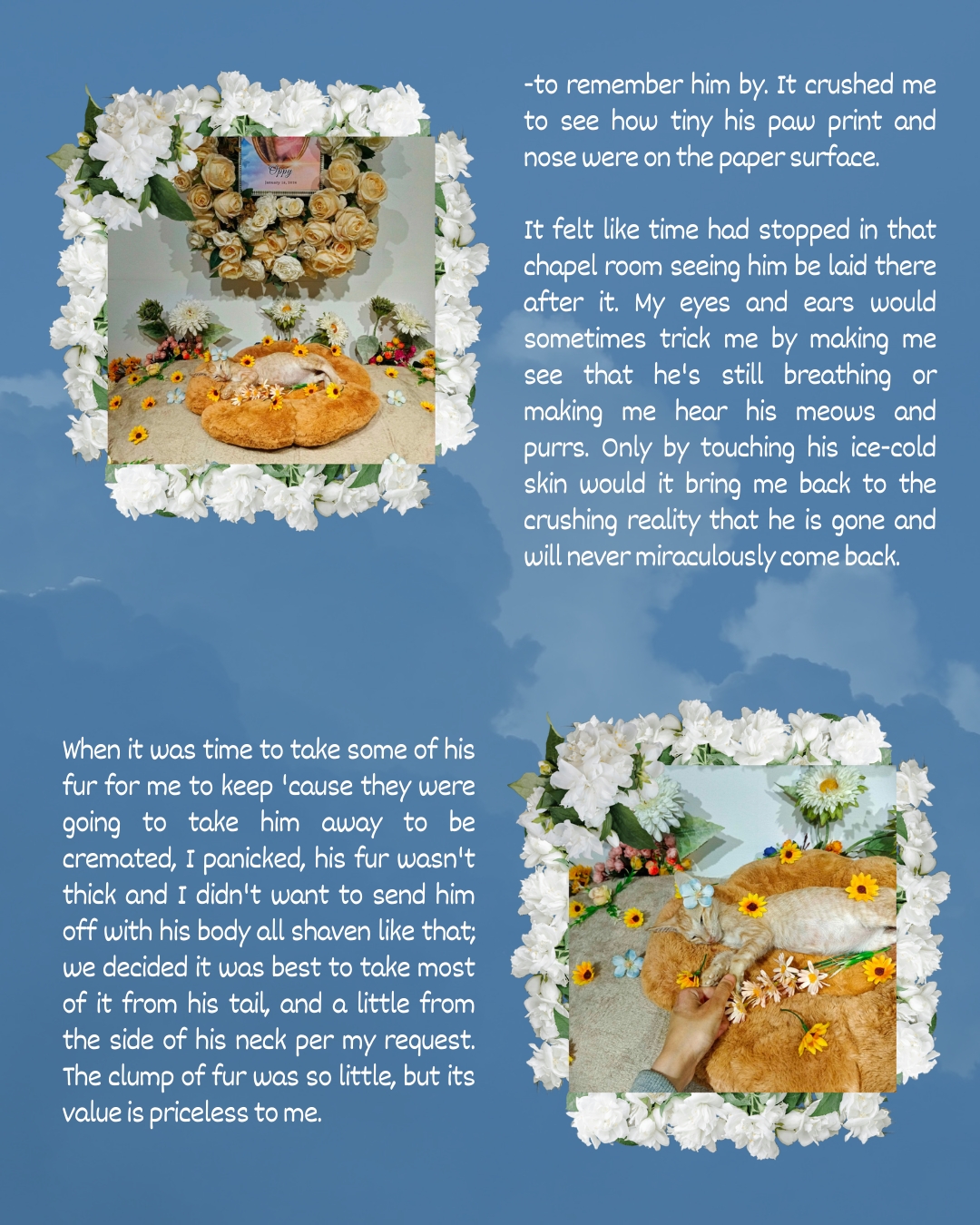 -to remember him by. It crushed me to see how tiny his paw print and nose were on the paper surface.

It felt like time had stopped in that chapel room seeing him be laid there after it. My eyes and ears would sometimes trick me by making me see that he's still breathing or making me hear his meows and purrs. Only by touching his ice-cold skin would it bring me back to the crushing reality that he is gone and will never miraculously come back.

When it was time to take some of his fur for me to keep 'cause they were going to take him away to be cremated, I panicked, his fur wasn't thick and I didn't want to send him off with his body all shaven like that; we decided it was best to take most of it from his tail, and a little from the side of his neck per my request. The clump of fur was so little, but its value is priceless to me.